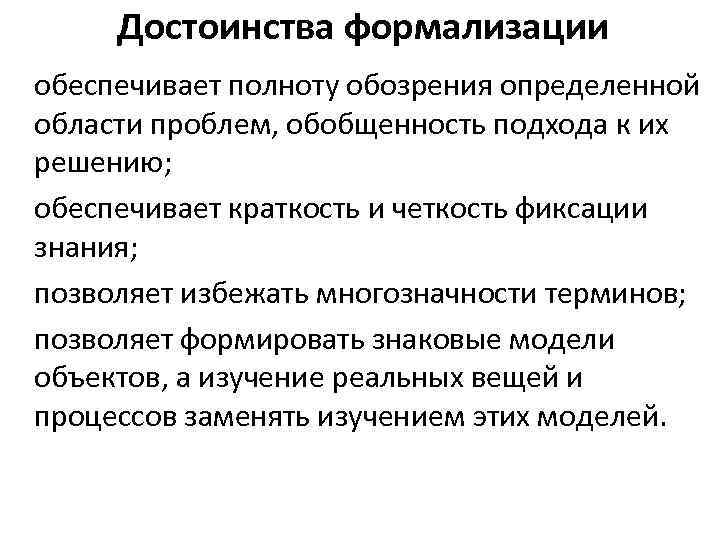 Достоинства формализации

обеспечивает полноту обозрения определенной области проблем, обобщенность подхода к их решению;

обеспечивает краткость и четкость фиксации знания;

позволяет избежать многозначности терминов;

позволяет формировать знаковые модели объектов, а изучение реальных вещей и процессов заменять изучением этих моделей.